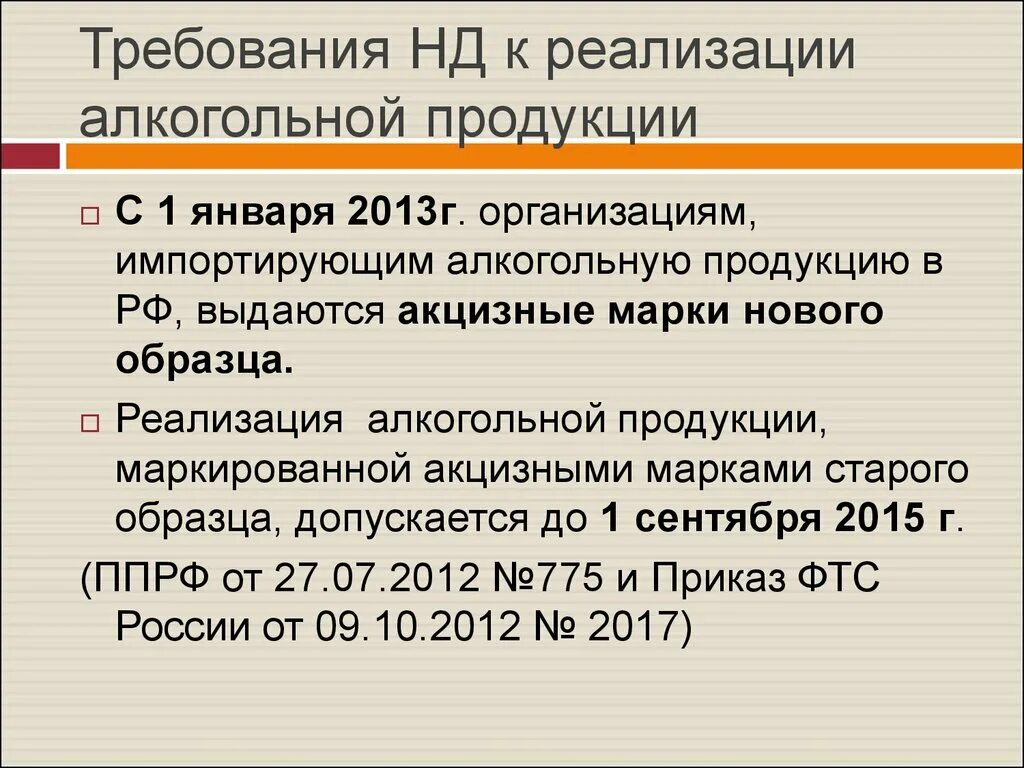 Требования НД к реализации алкогольной продукции

□ С 1 января 2013г. организациям, импортирующим алкогольную продукцию в РФ, выдаются акцизные марки нового образца.

□ Реализация алкогольной продукции, маркированной акцизными марками старого образца, допускается до 1 сентября 2015 г.

(ППРФ от 27.07.2012 №775 и Приказ ФТС России от 09.10.2012 № 2017)